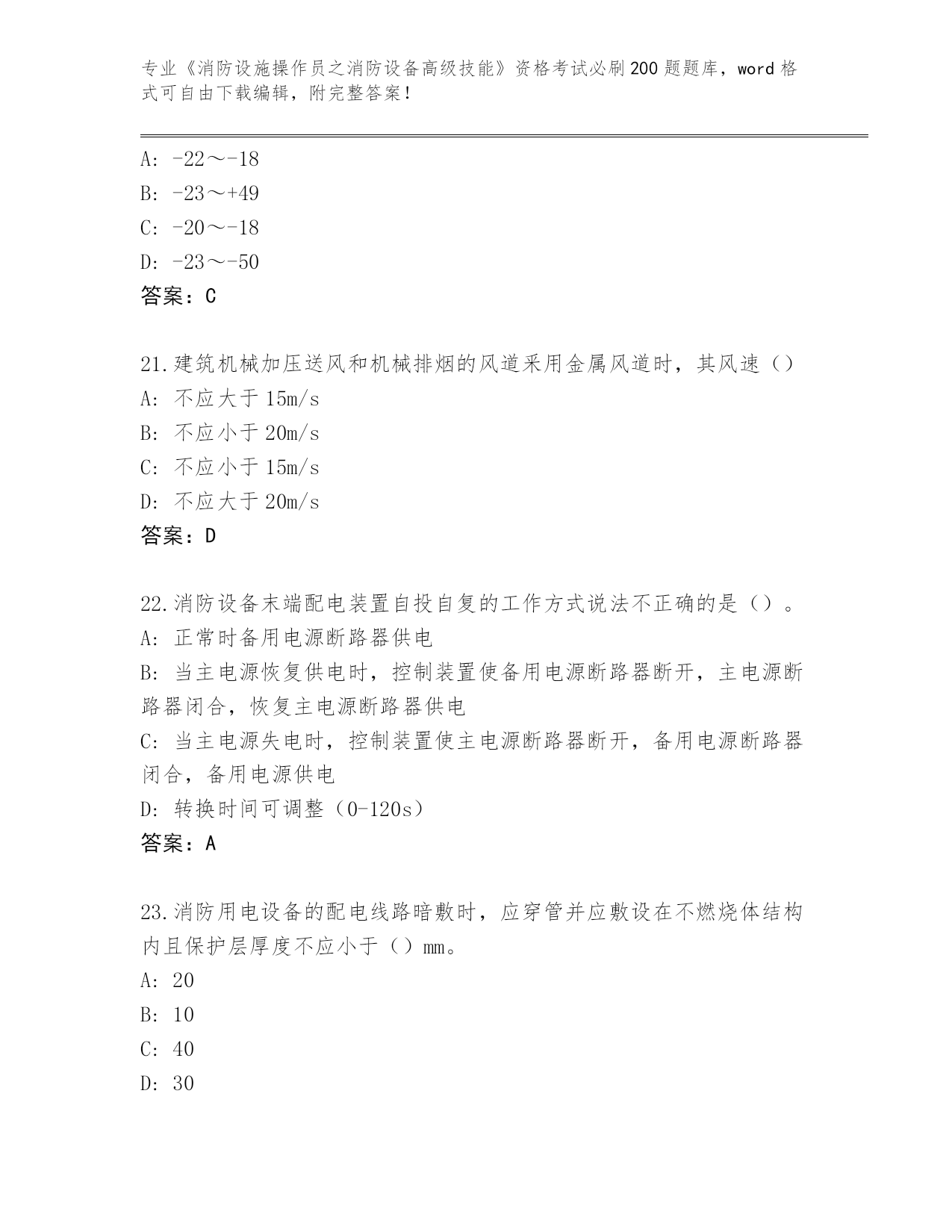 专业《消防设施操作员之消防设备高级技能》资格考试必刷200题题库，word格式可自由下载编辑，附完整答案！

A: -22～-18
B: -23～+49
C: -20～-18
D: -23～-50
答案：C

21.建筑机械加压送风和机械排烟的风道采用金属风道时，其风速（）
A: 不应大于15m/s
B: 不应小于20m/s
C: 不应小于15m/s
D: 不应大于20m/s
答案：D

22.消防设备末端配电装置自投自复的工作方式说法不正确的是（）。
A: 正常时备用电源断路器供电
B: 当主电源恢复供电时，控制装置使备用电源断路器断开，主电源断路器闭合，恢复主电源断路器供电
C: 当主电源失电时，控制装置使主电源断路器断开，备用电源断路器闭合，备用电源供电
D: 转换时间可调整（0-120s）
答案：A

23.消防用电设备的配电线路暗敷时，应穿管并应敷设在不燃烧体结构内且保护层厚度不应小于（）mm。
A: 20
B: 10
C: 40
D: 30